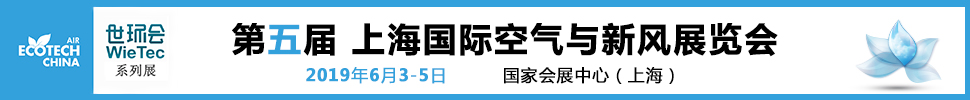 AIR
ECOTECH
CHINA

世环会
WieTec
系列展

第五届 上海国际空气与新风展览会

2019年6月3-5日 国家会展中心（上海）